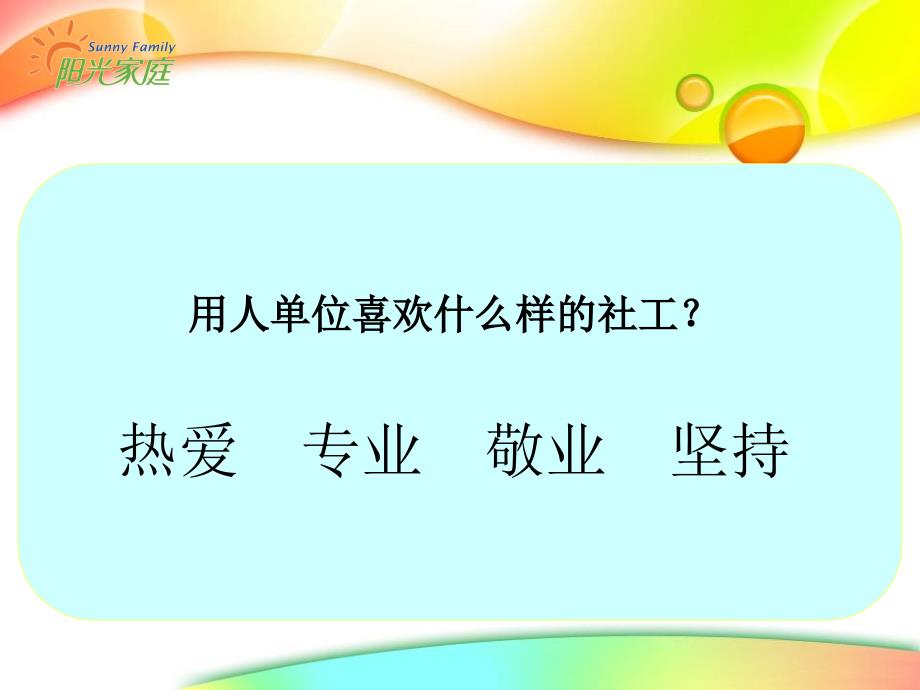 Sunny Family
阳光家庭

用人单位喜欢什么样的社工？

热爱　专业　敬业　坚持